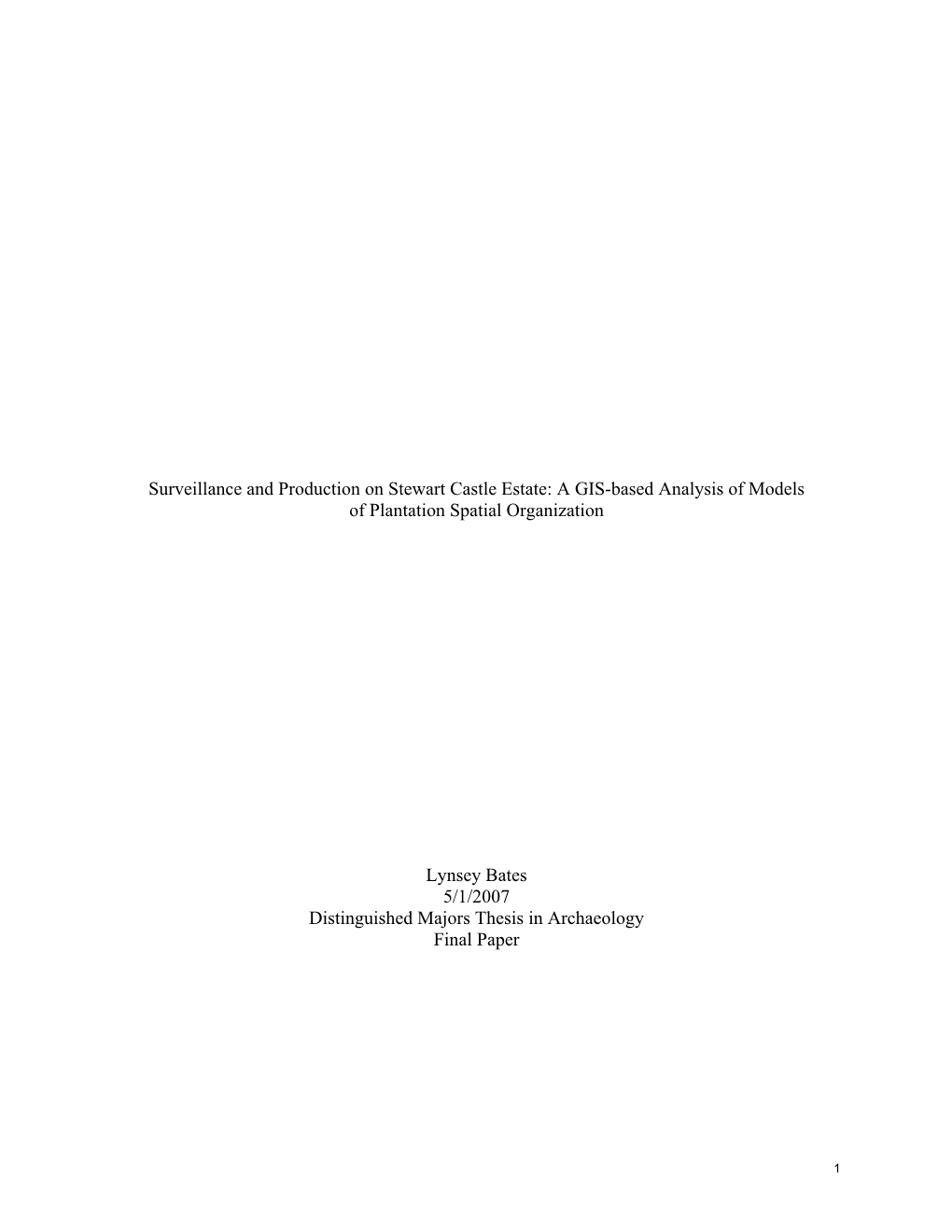 Surveillance and Production on Stewart Castle Estate: A GIS-based Analysis of Models of Plantation Spatial Organization

Lynsey Bates
5/1/2007
Distinguished Majors Thesis in Archaeology
Final Paper

1